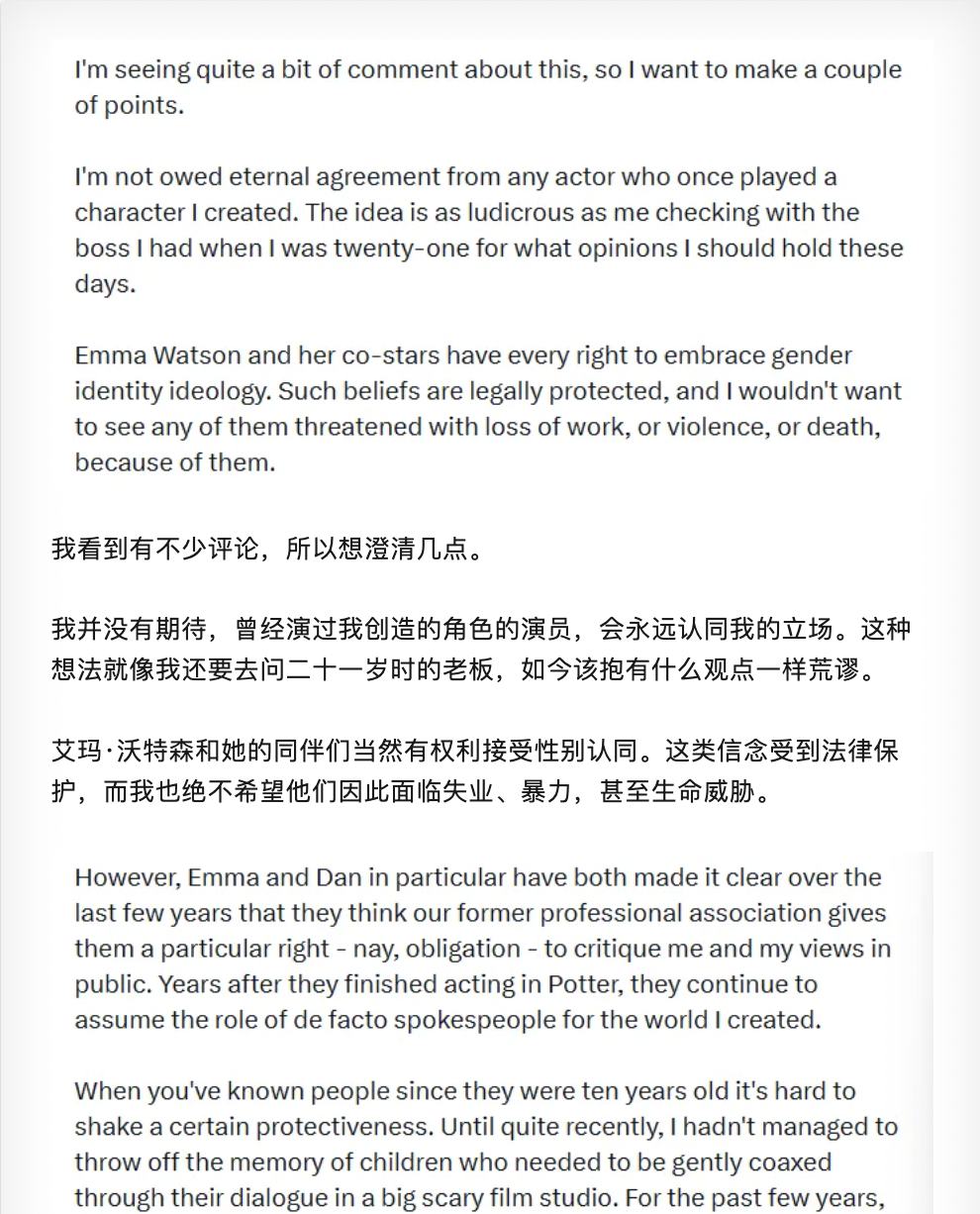 I'm seeing quite a bit of comment about this, so I want to make a couple of points.

I'm not owed eternal agreement from any actor who once played a character I created. The idea is as ludicrous as me checking with the boss I had when I was twenty-one for what opinions I should hold these days.

Emma Watson and her co-stars have every right to embrace gender identity ideology. Such beliefs are legally protected, and I wouldn't want to see any of them threatened with loss of work, or violence, or death, because of them.

我看到有不少评论，所以想澄清几点。

我并没有期待，曾经演过我创造的角色的演员，会永远认同我的立场。这种想法就像我还要去问二十一岁时的老板，如今该抱有什么观点一样荒谬。

艾玛·沃特森和她的同伴们当然有权利接受性别认同。这类信念受到法律保护，而我也绝不希望他们因此面临失业、暴力，甚至生命威胁。

However, Emma and Dan in particular have both made it clear over the last few years that they think our former professional association gives them a particular right - nay, obligation - to critique me and my views in public. Years after they finished acting in Potter, they continue to assume the role of de facto spokespeople for the world I created.

When you've known people since they were ten years old it's hard to shake a certain protectiveness. Until quite recently, I hadn't managed to throw off the memory of children who needed to be gently coaxed through their dialogue in a big scary film studio. For the past few years,